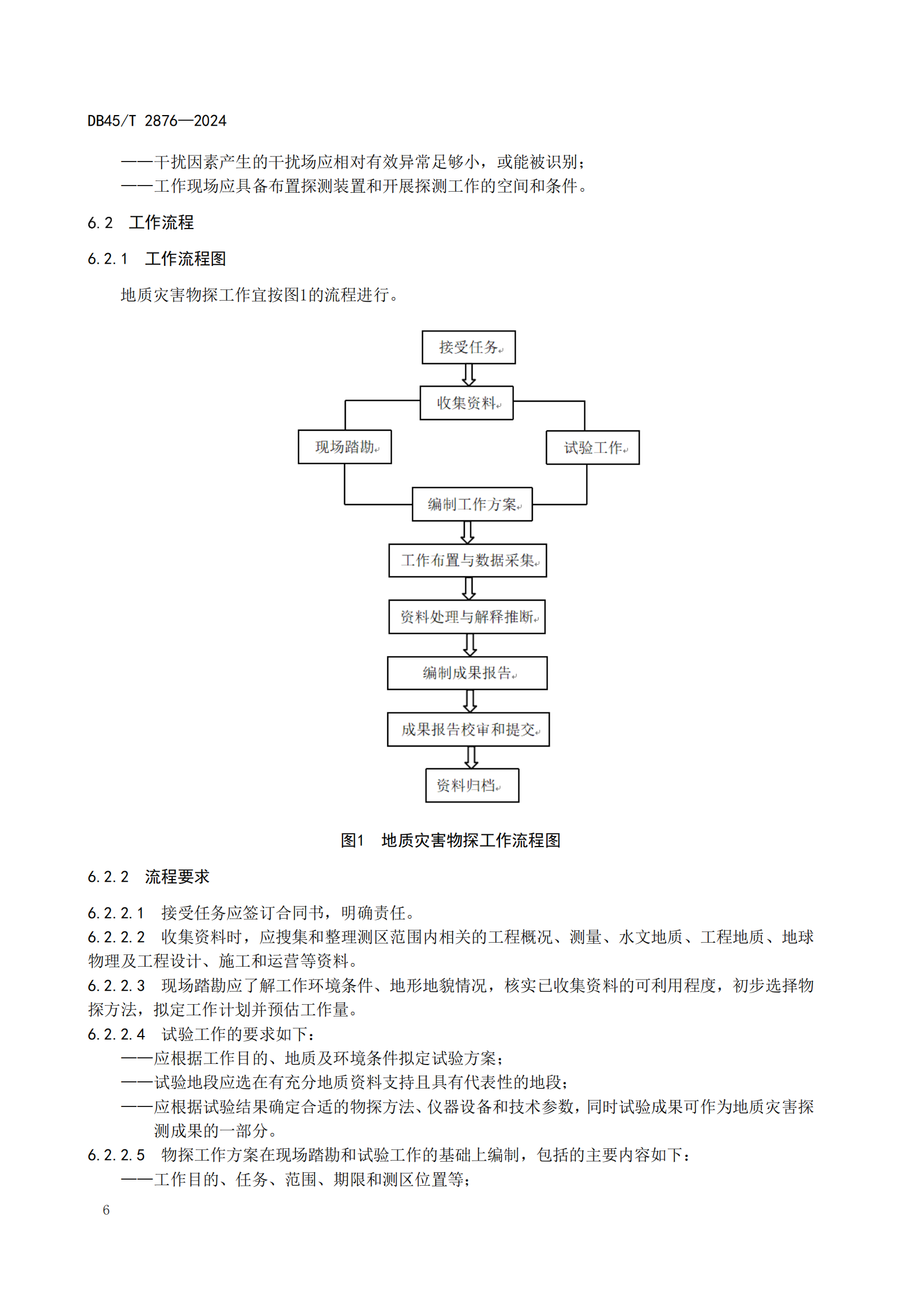 DB45/T 2876—2024

——干扰因素产生的干扰场应相对有效异常足够小，或能被识别；
——工作现场应具备布置探测装置和开展探测工作的空间和条件。

6.2 工作流程

6.2.1 工作流程图

地质灾害物探工作宜按图1的流程进行。

接受任务

收集资料

现场踏勘

试验工作

编制工作方案

工作布置与数据采集

资料处理与解释推断

编制成果报告

成果报告校审和提交

资料归档

图1 地质灾害物探工作流程图

6.2.2 流程要求

6.2.2.1 接受任务应签订合同书，明确责任。
6.2.2.2 收集资料时，应搜集和整理测区范围内相关的工程概况、测量、水文地质、工程地质、地球物理及工程设计、施工和运营等资料。
6.2.2.3 现场踏勘应了解工作环境条件、地形地貌情况，核实已收集资料的可利用程度，初步选择物探方法，拟定工作计划并预估工作量。
6.2.2.4 试验工作的要求如下：
——应根据工作目的、地质及环境条件拟定试验方案；
——试验地段应选在有充分地质资料支持且具有代表性的地段；
——应根据试验结果确定合适的物探方法、仪器设备和技术参数，同时试验成果可作为地质灾害探测成果的一部分。
6.2.2.5 物探工作方案在现场踏勘和试验工作的基础上编制，包括的主要内容如下：
——工作目的、任务、范围、期限和测区位置等；

6